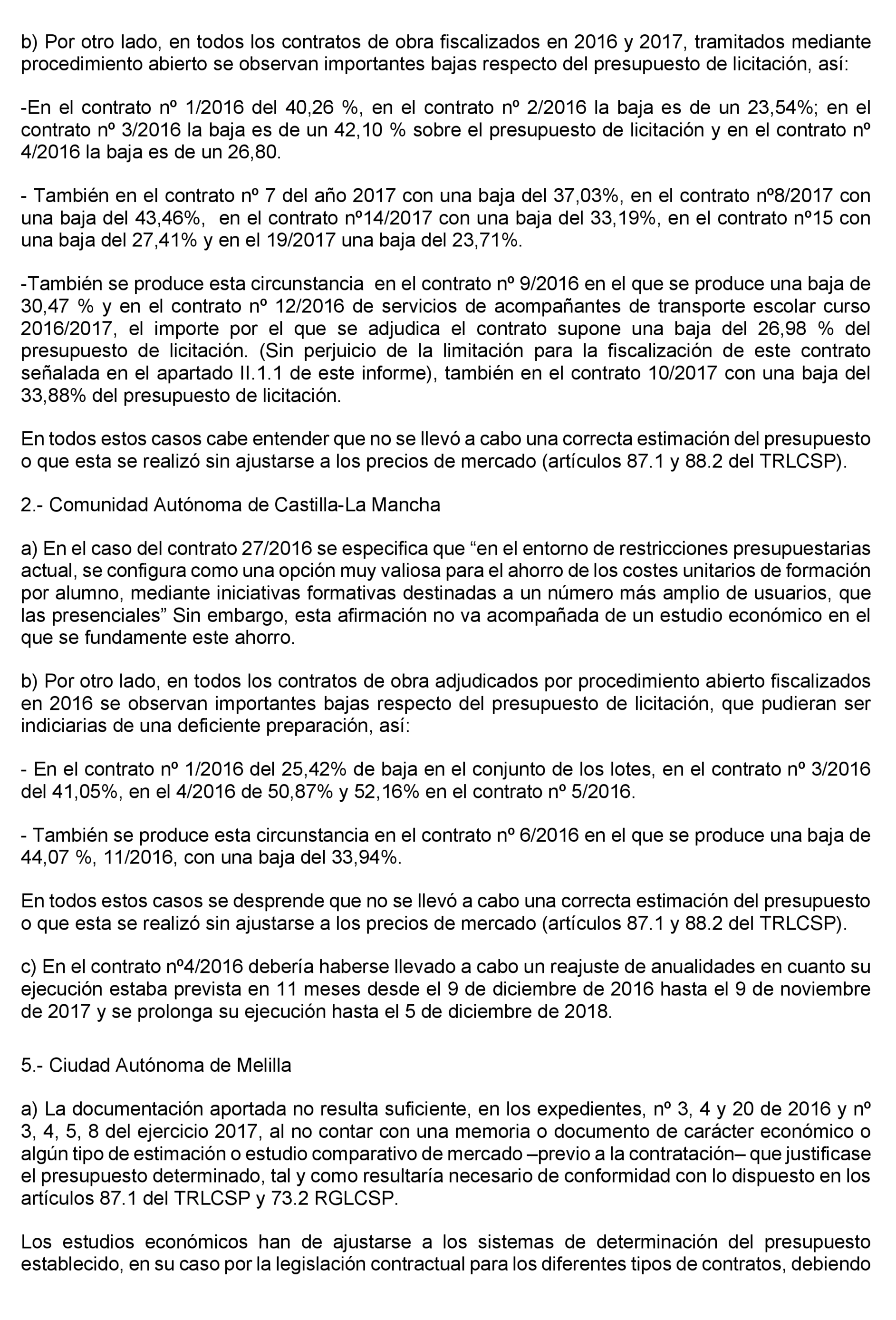 b) Por otro lado, en todos los contratos de obra fiscalizados en 2016 y 2017, tramitados mediante procedimiento abierto se observan importantes bajas respecto del presupuesto de licitación, así:

-En el contrato nº 1/2016 del 40,26 %, en el contrato nº 2/2016 la baja es de un 23,54%; en el contrato nº 3/2016 la baja es de un 42,10 % sobre el presupuesto de licitación y en el contrato nº 4/2016 la baja es de un 26,80.

- También en el contrato nº 7 del año 2017 con una baja del 37,03%, en el contrato nº8/2017 con una baja del 43,46%, en el contrato nº14/2017 con una baja del 33,19%, en el contrato nº15 con una baja del 27,41% y en el 19/2017 una baja del 23,71%.

-También se produce esta circunstancia en el contrato nº 9/2016 en el que se produce una baja de 30,47 % y en el contrato nº 12/2016 de servicios de acompañantes de transporte escolar curso 2016/2017, el importe por el que se adjudica el contrato supone una baja del 26,98 % del presupuesto de licitación. (Sin perjuicio de la limitación para la fiscalización de este contrato señalada en el apartado II.1.1 de este informe), también en el contrato 10/2017 con una baja del 33,88% del presupuesto de licitación.

En todos estos casos cabe entender que no se llevó a cabo una correcta estimación del presupuesto o que esta se realizó sin ajustarse a los precios de mercado (artículos 87.1 y 88.2 del TRLCSP).

2.- Comunidad Autónoma de Castilla-La Mancha

a) En el caso del contrato 27/2016 se especifica que “en el entorno de restricciones presupuestarias actual, se configura como una opción muy valiosa para el ahorro de los costes unitarios de formación por alumno, mediante iniciativas formativas destinadas a un número más amplio de usuarios, que las presenciales” Sin embargo, esta afirmación no va acompañada de un estudio económico en el que se fundamente este ahorro.

b) Por otro lado, en todos los contratos de obra adjudicados por procedimiento abierto fiscalizados en 2016 se observan importantes bajas respecto del presupuesto de licitación, que pudieran ser indiciarias de una deficiente preparación, así:

- En el contrato nº 1/2016 del 25,42% de baja en el conjunto de los lotes, en el contrato nº 3/2016 del 41,05%, en el 4/2016 de 50,87% y 52,16% en el contrato nº 5/2016.

- También se produce esta circunstancia en el contrato nº 6/2016 en el que se produce una baja de 44,07 %, 11/2016, con una baja del 33,94%.

En todos estos casos se desprende que no se llevó a cabo una correcta estimación del presupuesto o que esta se realizó sin ajustarse a los precios de mercado (artículos 87.1 y 88.2 del TRLCSP).

c) En el contrato nº4/2016 debería haberse llevado a cabo un reajuste de anualidades en cuanto su ejecución estaba prevista en 11 meses desde el 9 de diciembre de 2016 hasta el 9 de noviembre de 2017 y se prolonga su ejecución hasta el 5 de diciembre de 2018.

5.- Ciudad Autónoma de Melilla

a) La documentación aportada no resulta suficiente, en los expedientes, nº 3, 4 y 20 de 2016 y nº 3, 4, 5, 8 del ejercicio 2017, al no contar con una memoria o documento de carácter económico o algún tipo de estimación o estudio comparativo de mercado –previo a la contratación– que justificase el presupuesto determinado, tal y como resultaría necesario de conformidad con lo dispuesto en los artículos 87.1 del TRLCSP y 73.2 RGLCSP.

Los estudios económicos han de ajustarse a los sistemas de determinación del presupuesto establecido, en su caso por la legislación contractual para los diferentes tipos de contratos, debiendo